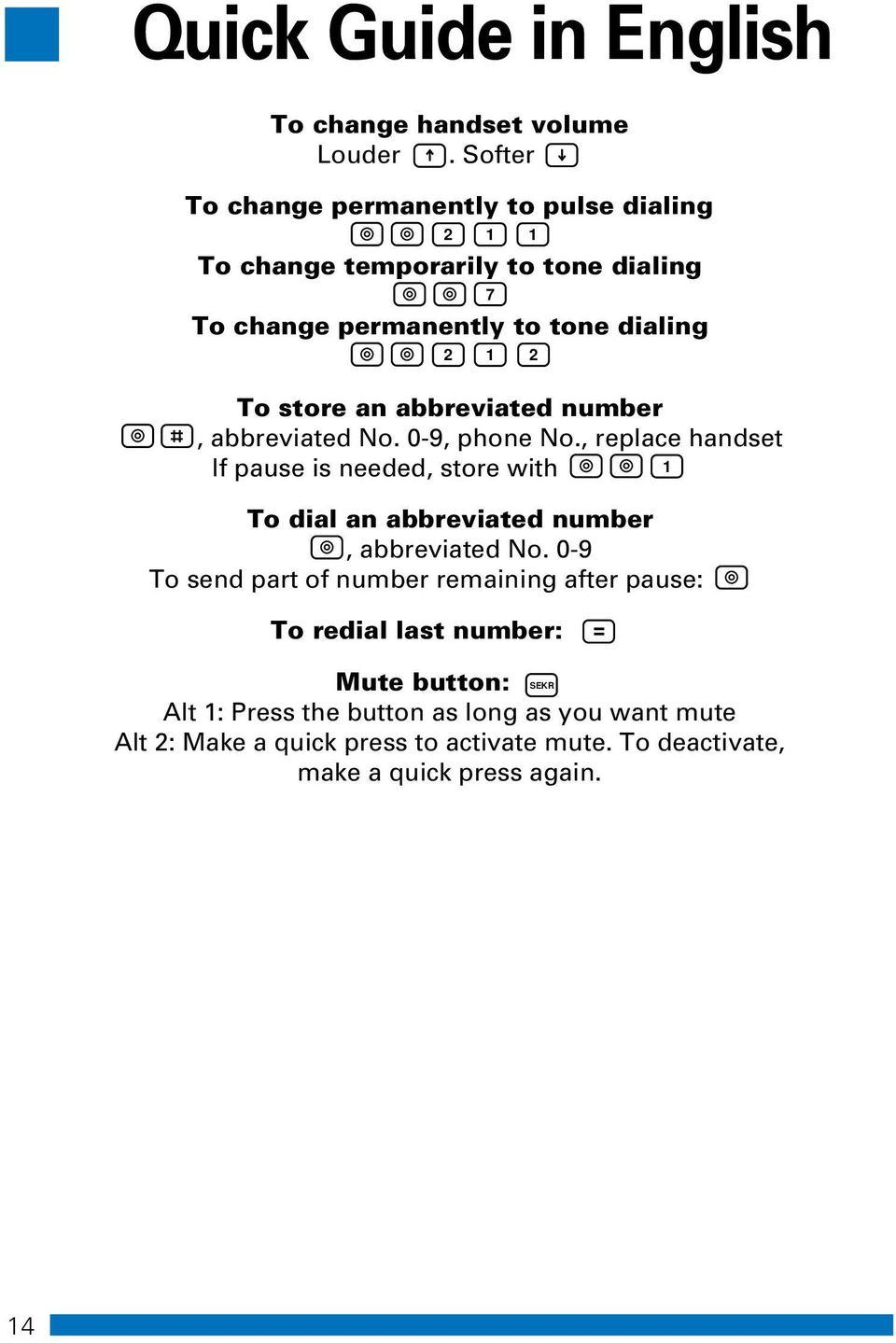 Quick Guide in English

To change handset volume
Louder ↑. Softer ↓

To change permanently to pulse dialing
◎ ◎ 2 1 1
To change temporarily to tone dialing
◎ ◎ 7
To change permanently to tone dialing
◎ ◎ 2 1 2

To store an abbreviated number
◎ #, abbreviated No. 0-9, phone No., replace handset
If pause is needed, store with ◎ ◎ 1

To dial an abbreviated number
◎, abbreviated No. 0-9
To send part of number remaining after pause: ◎

To redial last number: =

Mute button: SEKR
Alt 1: Press the button as long as you want mute
Alt 2: Make a quick press to activate mute. To deactivate, make a quick press again.

14